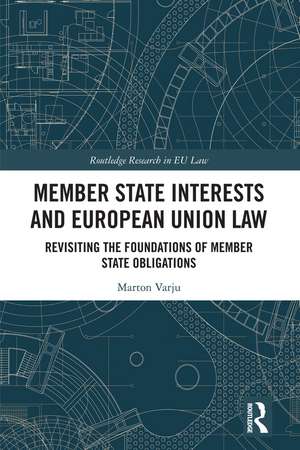 Routledge Research in EU Law

MEMBER STATE INTERESTS AND EUROPEAN UNION LAW

REVISITING THE FOUNDATIONS OF MEMBER STATE OBLIGATIONS

Marton Varju

ROUTLEDGE